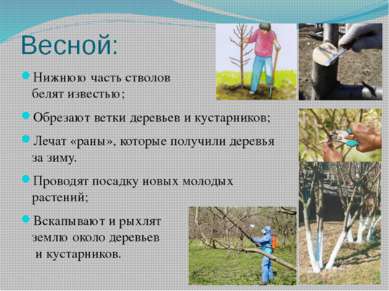 Весной:

Нижнюю часть стволов белят известью;

Обрезают ветки деревьев и кустарников;

Лечат «раны», которые получили деревья за зиму.

Проводят посадку новых молодых растений;

Вскапывают и рыхлят землю около деревьев и кустарников.